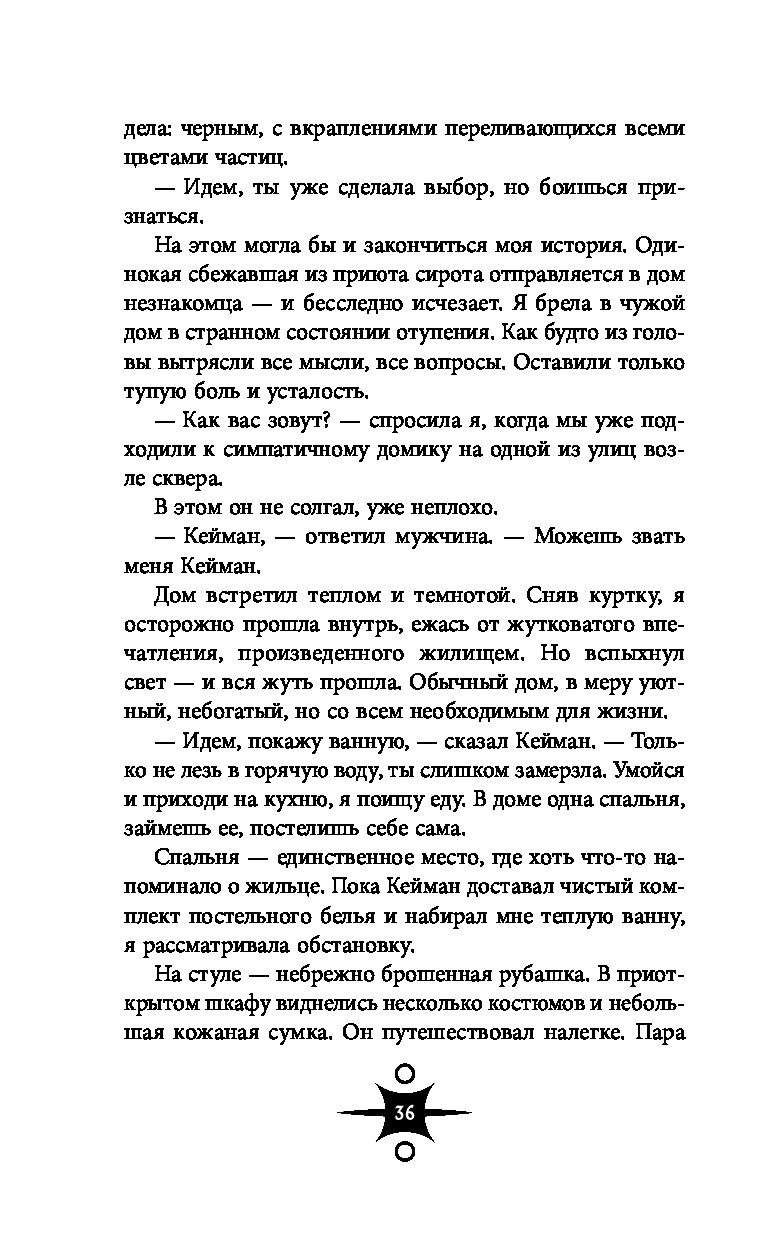 дела: черным, с вкраплениями переливающихся всеми цветами частиц.

— Идем, ты уже сделала выбор, но боишься признаться.

На этом могла бы и закончиться моя история. Одинокая сбежавшая из приюта сирота отправляется в дом незнакомца — и бесследно исчезает. Я брела в чужой дом в странном состоянии отупения. Как будто из головы вытрясли все мысли, все вопросы. Оставили только тупую боль и усталость.

— Как вас зовут? — спросила я, когда мы уже подходили к симпатичному домику на одной из улиц возле сквера.

В этом он не солгал, уже неплохо.

— Кейман, — ответил мужчина. — Можешь звать меня Кейман.

Дом встретил теплом и темнотой. Сняв куртку, я осторожно прошла внутрь, ежась от жутковатого впечатления, произведенного жилищем. Но вспыхнул свет — и вся жуть прошла. Обычный дом, в меру уютный, небогатый, но со всем необходимым для жизни.

— Идем, покажу ванную, — сказал Кейман. — Только не лезь в горячую воду, ты слишком замерзла. Умойся и приходи на кухню, я поищу еду. В доме одна спальня, займешь ее, постелишь себе сама.

Спальня — единственное место, где хоть что-то напоминало о жильце. Пока Кейман доставал чистый комплект постельного белья и набирал мне теплую ванну, я рассматривала обстановку.

На стуле — небрежно брошенная рубашка. В приоткрытом шкафу виднелись несколько костюмов и небольшая кожаная сумка. Он путешествовал налегке. Пара

36